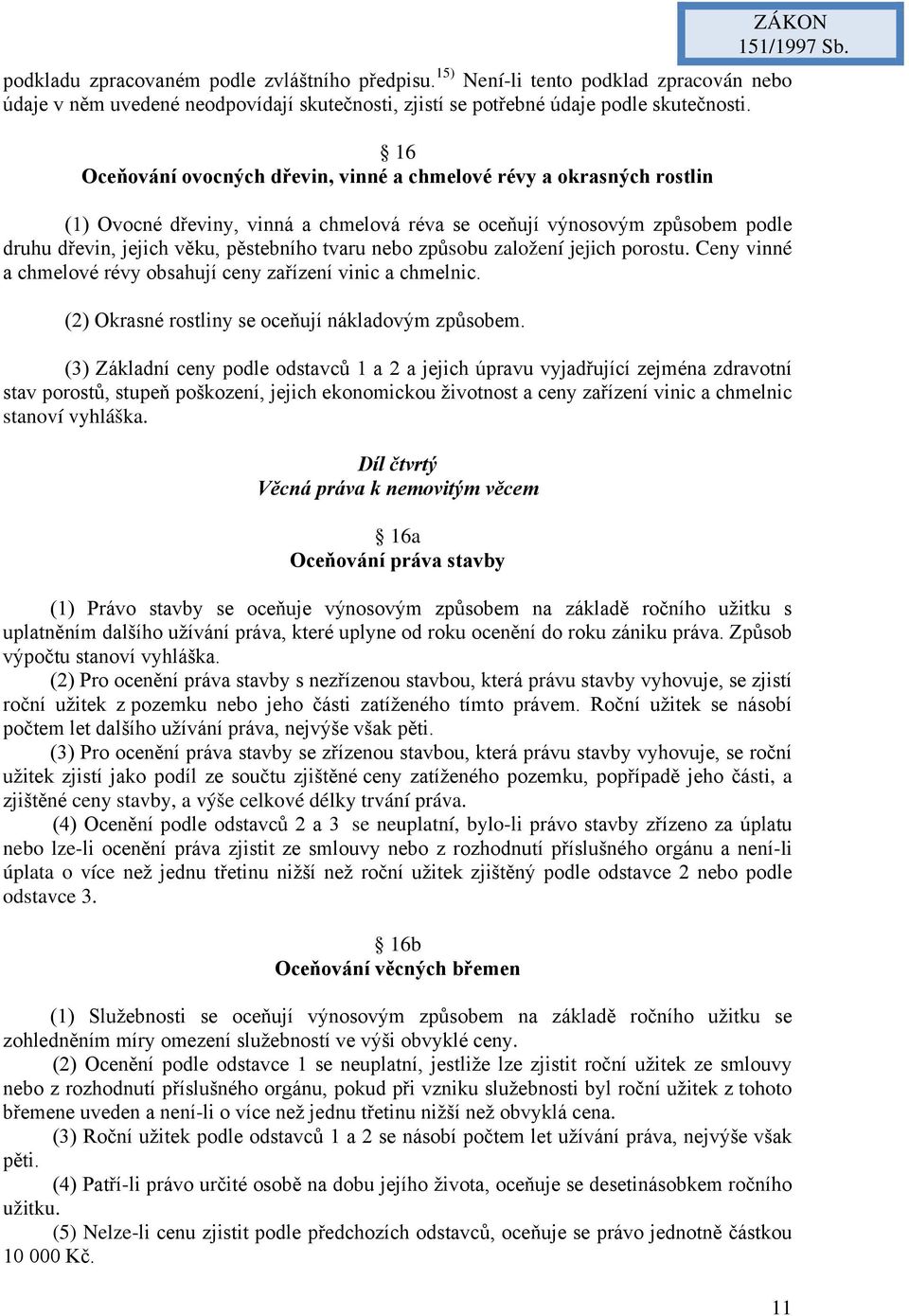 ZÁKON 151/1997 Sb.

podkladu zpracovaném podle zvláštního předpisu.$^{15)}$ Není-li tento podklad zpracován nebo údaje v něm uvedené neodpovídají skutečnosti, zjistí se potřebné údaje podle skutečnosti.

§ 16
Oceňování ovocných dřevin, vinné a chmelové révy a okrasných rostlin

(1) Ovocné dřeviny, vinná a chmelová réva se oceňují výnosovým způsobem podle druhu dřevin, jejich věku, pěstebního tvaru nebo způsobu založení jejich porostu. Ceny vinné a chmelové révy obsahují ceny zařízení vinic a chmelnic.

(2) Okrasné rostliny se oceňují nákladovým způsobem.

(3) Základní ceny podle odstavců 1 a 2 a jejich úpravu vyjadřující zejména zdravotní stav porostů, stupeň poškození, jejich ekonomickou životnost a ceny zařízení vinic a chmelnic stanoví vyhláška.

Díl čtvrtý
Věcná práva k nemovitým věcem

§ 16a
Oceňování práva stavby

(1) Právo stavby se oceňuje výnosovým způsobem na základě ročního užitku s uplatněním dalšího užívání práva, které uplyne od roku ocenění do roku zániku práva. Způsob výpočtu stanoví vyhláška.
(2) Pro ocenění práva stavby s nezřízenou stavbou, která právu stavby vyhovuje, se zjistí roční užitek z pozemku nebo jeho části zatíženého tímto právem. Roční užitek se násobí počtem let dalšího užívání práva, nejvýše však pěti.
(3) Pro ocenění práva stavby se zřízenou stavbou, která právu stavby vyhovuje, se roční užitek zjistí jako podíl ze součtu zjištěné ceny zatíženého pozemku, popřípadě jeho části, a zjištěné ceny stavby, a výše celkové délky trvání práva.
(4) Ocenění podle odstavců 2 a 3 se neuplatní, bylo-li právo stavby zřízeno za úplatu nebo lze-li ocenění práva zjistit ze smlouvy nebo z rozhodnutí příslušného orgánu a není-li úplata o více než jednu třetinu nižší než roční užitek zjištěný podle odstavce 2 nebo podle odstavce 3.

§ 16b
Oceňování věcných břemen

(1) Služebnosti se oceňují výnosovým způsobem na základě ročního užitku se zohledněním míry omezení služebností ve výši obvyklé ceny.
(2) Ocenění podle odstavce 1 se neuplatní, jestliže lze zjistit roční užitek ze smlouvy nebo z rozhodnutí příslušného orgánu, pokud při vzniku služebnosti byl roční užitek z tohoto břemene uveden a není-li o více než jednu třetinu nižší než obvyklá cena.
(3) Roční užitek podle odstavců 1 a 2 se násobí počtem let užívání práva, nejvýše však pěti.
(4) Patří-li právo určité osobě na dobu jejího života, oceňuje se desetinásobkem ročního užitku.
(5) Nelze-li cenu zjistit podle předchozích odstavců, oceňuje se právo jednotně částkou 10 000 Kč.

11